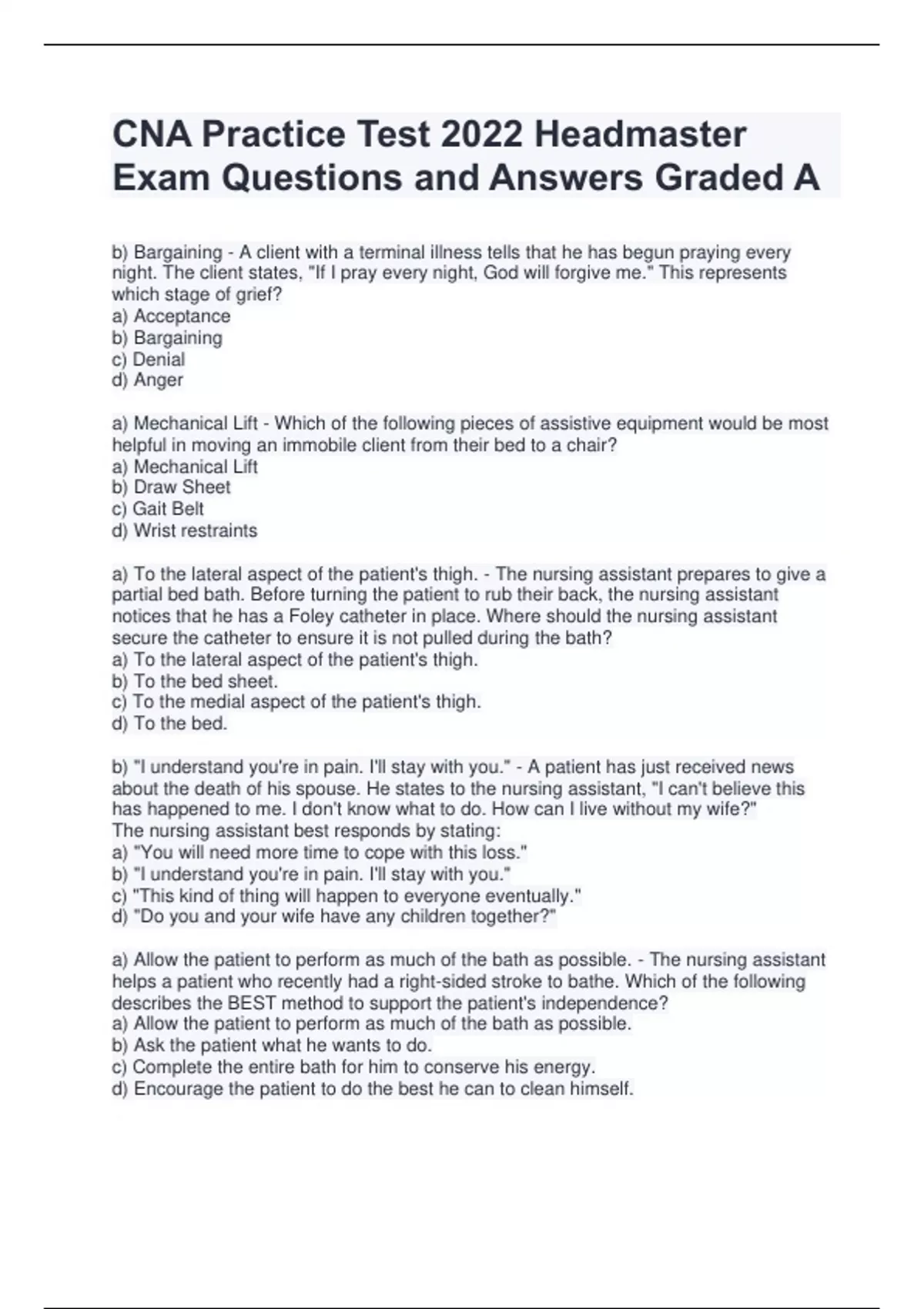 CNA Practice Test 2022 Headmaster Exam Questions and Answers Graded A

b) Bargaining - A client with a terminal illness tells that he has begun praying every night. The client states, "If I pray every night, God will forgive me." This represents which stage of grief?
a) Acceptance
b) Bargaining
c) Denial
d) Anger

a) Mechanical Lift - Which of the following pieces of assistive equipment would be most helpful in moving an immobile client from their bed to a chair?
a) Mechanical Lift
b) Draw Sheet
c) Gait Belt
d) Wrist restraints

a) To the lateral aspect of the patient's thigh. - The nursing assistant prepares to give a partial bed bath. Before turning the patient to rub their back, the nursing assistant notices that he has a Foley catheter in place. Where should the nursing assistant secure the catheter to ensure it is not pulled during the bath?
a) To the lateral aspect of the patient's thigh.
b) To the bed sheet.
c) To the medial aspect of the patient's thigh.
d) To the bed.

b) "I understand you're in pain. I'll stay with you." - A patient has just received news about the death of his spouse. He states to the nursing assistant, "I can't believe this has happened to me. I don't know what to do. How can I live without my wife?"
The nursing assistant best responds by stating:
a) "You will need more time to cope with this loss."
b) "I understand you're in pain. I'll stay with you."
c) "This kind of thing will happen to everyone eventually."
d) "Do you and your wife have any children together?"

a) Allow the patient to perform as much of the bath as possible. - The nursing assistant helps a patient who recently had a right-sided stroke to bathe. Which of the following describes the BEST method to support the patient's independence?
a) Allow the patient to perform as much of the bath as possible.
b) Ask the patient what he wants to do.
c) Complete the entire bath for him to conserve his energy.
d) Encourage the patient to do the best he can to clean himself.